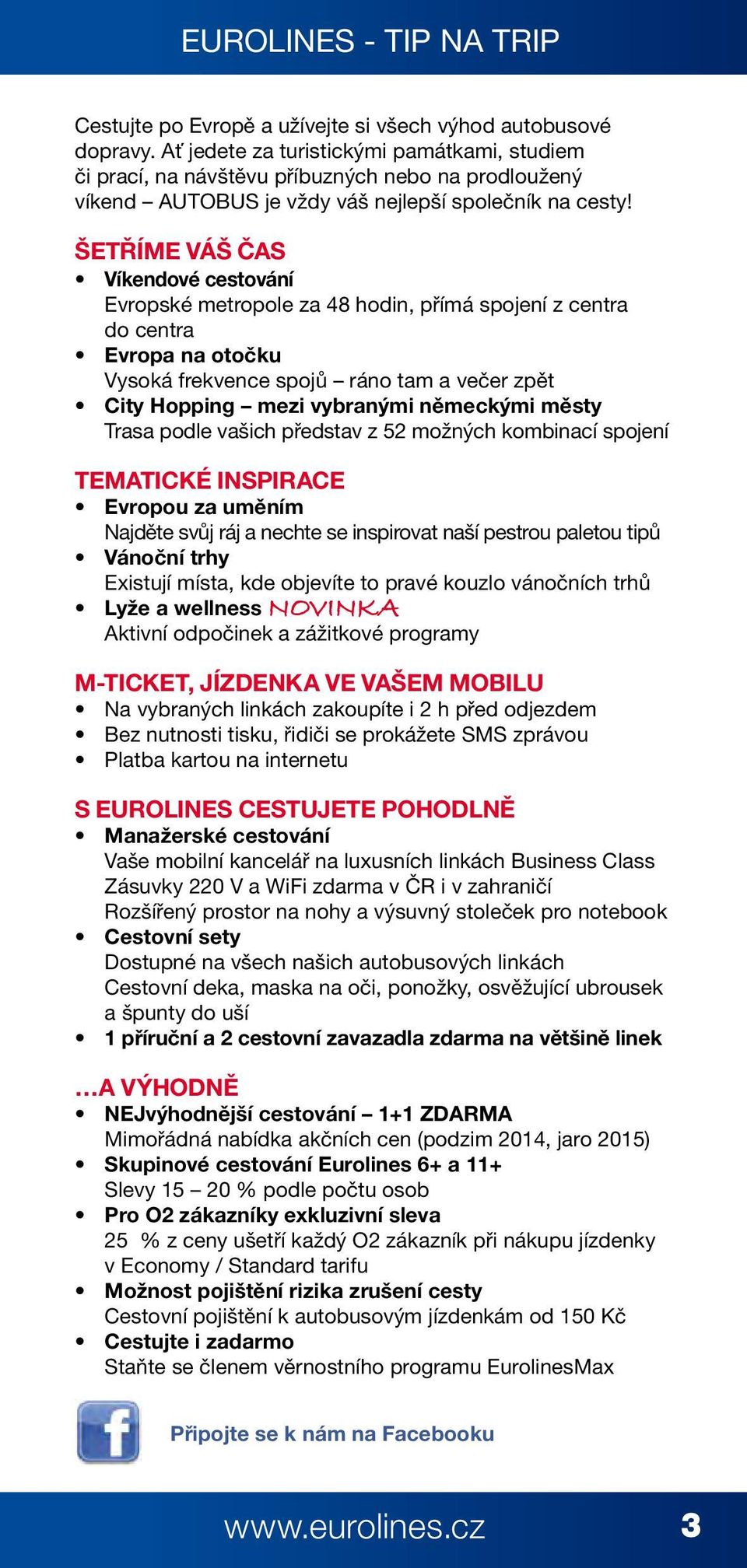 EUROLINES - TIP NA TRIP

Cestujte po Evropě a užívejte si všech výhod autobusové dopravy. Ať jedete za turistickými památkami, studiem či prací, na návštěvu příbuzných nebo na prodloužený víkend – AUTOBUS je vždy váš nejlepší společník na cesty!

ŠETŘÍME VÁŠ ČAS
• Víkendové cestování
Evropské metropole za 48 hodin, přímá spojení z centra do centra
• Evropa na otočku
Vysoká frekvence spojů – ráno tam a večer zpět
• City Hopping – mezi vybranými německými městy
Trasa podle vašich představ z 52 možných kombinací spojení

TEMATICKÉ INSPIRACE
• Evropou za uměním
Najděte svůj ráj a nechte se inspirovat naší pestrou paletou tipů
• Vánoční trhy
Existují místa, kde objevíte to pravé kouzlo vánočních trhů
• Lyže a wellness NOVINKA
Aktivní odpočinek a zážitkové programy

M-TICKET, JÍZDENKA VE VAŠEM MOBILU
• Na vybraných linkách zakoupíte i 2 h před odjezdem
• Bez nutnosti tisku, řidiči se prokážete SMS zprávou
• Platba kartou na internetu

S EUROLINES CESTUJETE POHODLNĚ
• Manažerské cestování
Vaše mobilní kancelář na luxusních linkách Business Class
Zásuvky 220 V a WiFi zdarma v ČR i v zahraničí
Rozšířený prostor na nohy a výsuvný stoleček pro notebook
• Cestovní sety
Dostupné na všech našich autobusových linkách
Cestovní deka, maska na oči, ponožky, osvěžující ubrousek a špunty do uší
• 1 příruční a 2 cestovní zavazadla zdarma na většině linek

...A VÝHODNĚ
• NEJvýhodnější cestování – 1+1 ZDARMA
Mimořádná nabídka akčních cen (podzim 2014, jaro 2015)
• Skupinové cestování Eurolines 6+ a 11+
Slevy 15 – 20 % podle počtu osob
• Pro O2 zákazníky exkluzivní sleva
25 % z ceny ušetří každý O2 zákazník při nákupu jízdenky v Economy / Standard tarifu
• Možnost pojištění rizika zrušení cesty
Cestovní pojištění k autobusovým jízdenkám od 150 Kč
• Cestujte i zadarmo
Staňte se členem věrnostního programu EurolinesMax

f Připojte se k nám na Facebooku

www.eurolines.cz 3